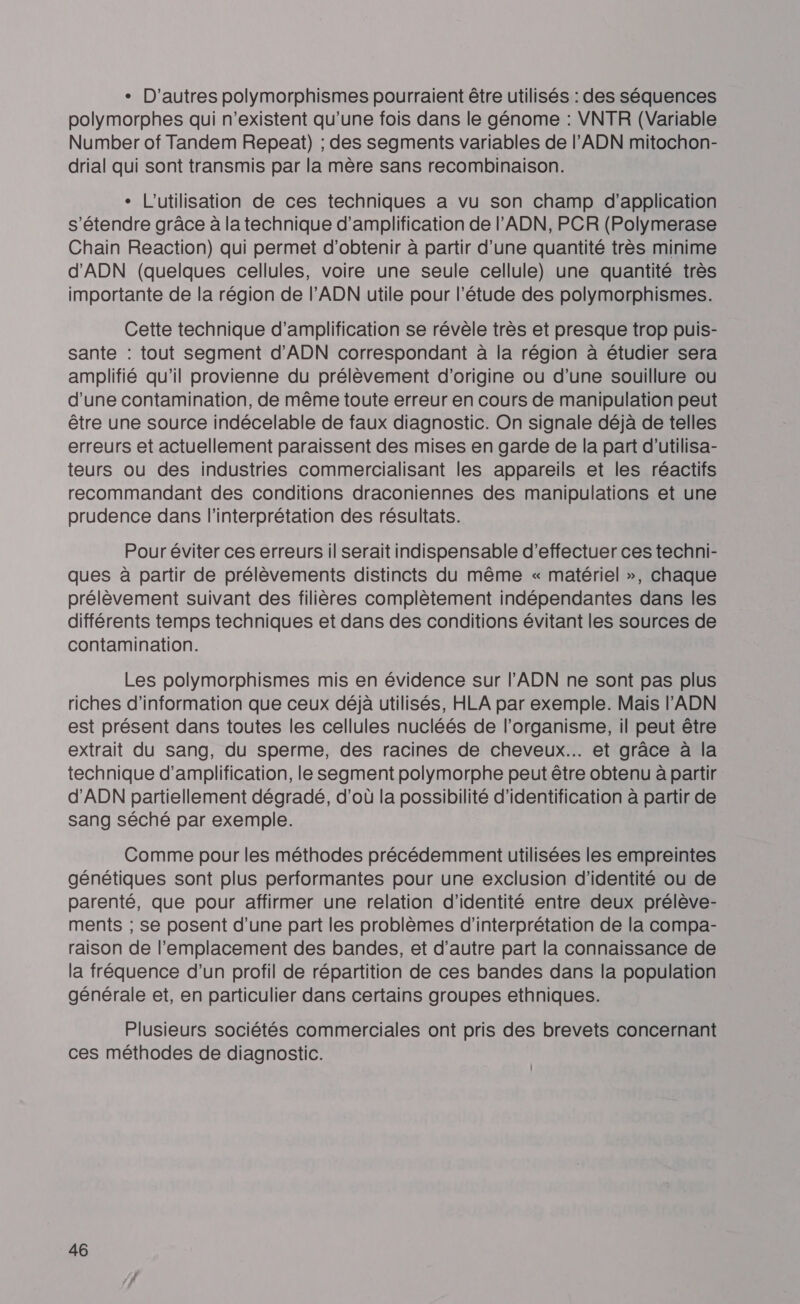 • D'autres polymorphismes pourraient être utilisés : des séquences polymorphes qui n'existent qu'une fois dans le génome : VNTR (Variable Number of Tandem Repeat) ; des segments variables de l'ADN mitochondrial qui sont transmis par la mère sans recombinaison.

• L'utilisation de ces techniques a vu son champ d'application s'étendre grâce à la technique d'amplification de l'ADN, PCR (Polymerase Chain Reaction) qui permet d'obtenir à partir d'une quantité très minime d'ADN (quelques cellules, voire une seule cellule) une quantité très importante de la région de l'ADN utile pour l'étude des polymorphismes.

Cette technique d'amplification se révèle très et presque trop puissante : tout segment d'ADN correspondant à la région à étudier sera amplifié qu'il provienne du prélèvement d'origine ou d'une souillure ou d'une contamination, de même toute erreur en cours de manipulation peut être une source indécelable de faux diagnostic. On signale déjà de telles erreurs et actuellement paraissent des mises en garde de la part d'utilisateurs ou des industries commercialisant les appareils et les réactifs recommandant des conditions draconiennes des manipulations et une prudence dans l'interprétation des résultats.

Pour éviter ces erreurs il serait indispensable d'effectuer ces techniques à partir de prélèvements distincts du même « matériel », chaque prélèvement suivant des filières complètement indépendantes dans les différents temps techniques et dans des conditions évitant les sources de contamination.

Les polymorphismes mis en évidence sur l'ADN ne sont pas plus riches d'information que ceux déjà utilisés, HLA par exemple. Mais l'ADN est présent dans toutes les cellules nucléés de l'organisme, il peut être extrait du sang, du sperme, des racines de cheveux... et grâce à la technique d'amplification, le segment polymorphe peut être obtenu à partir d'ADN partiellement dégradé, d'où la possibilité d'identification à partir de sang séché par exemple.

Comme pour les méthodes précédemment utilisées les empreintes génétiques sont plus performantes pour une exclusion d'identité ou de parenté, que pour affirmer une relation d'identité entre deux prélèvements ; se posent d'une part les problèmes d'interprétation de la comparaison de l'emplacement des bandes, et d'autre part la connaissance de la fréquence d'un profil de répartition de ces bandes dans la population générale et, en particulier dans certains groupes ethniques.

Plusieurs sociétés commerciales ont pris des brevets concernant ces méthodes de diagnostic.

46